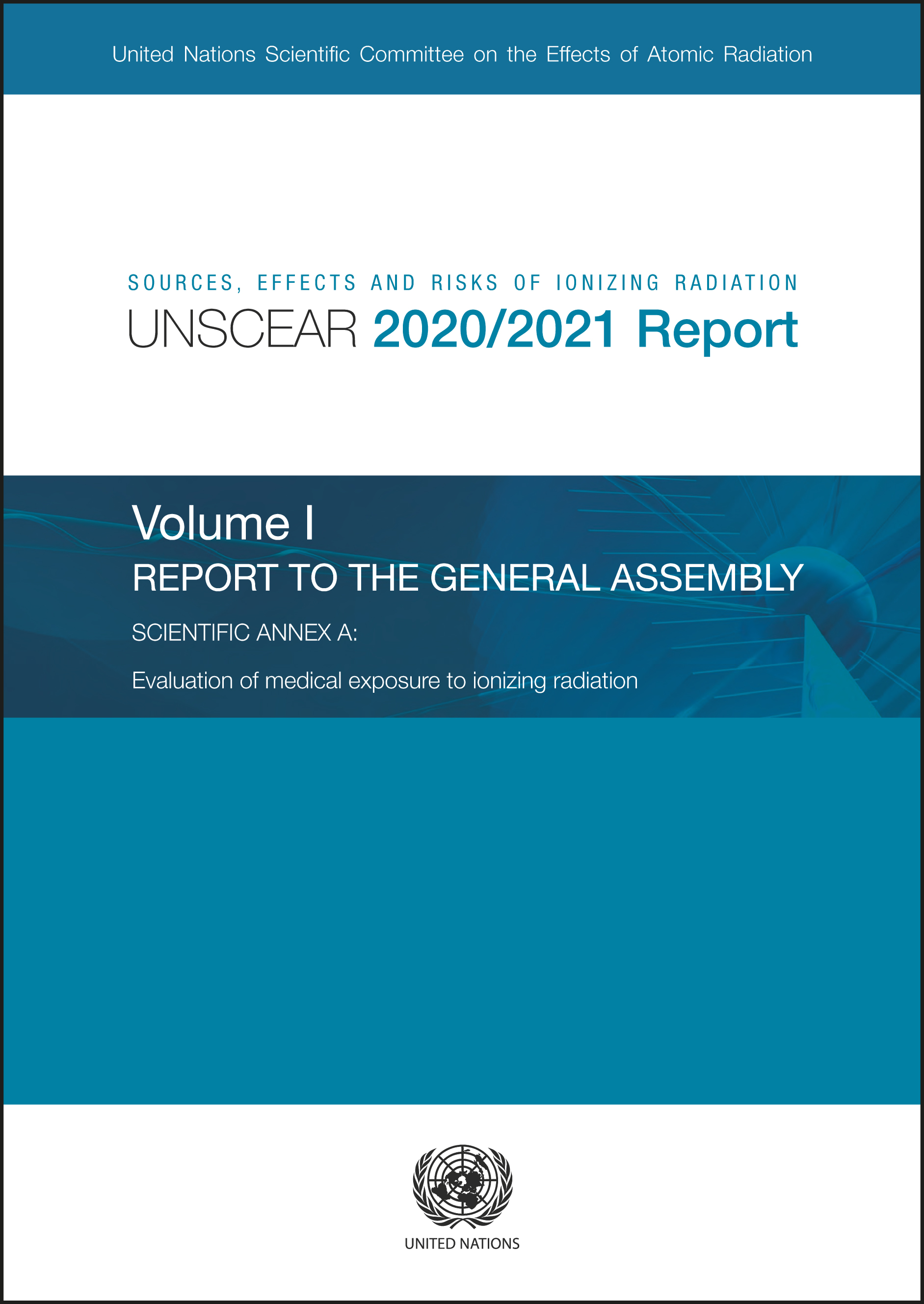 United Nations Scientific Committee on the Effects of Atomic Radiation

SOURCES, EFFECTS AND RISKS OF IONIZING RADIATION

UNSCEAR 2020/2021 Report

Volume I

REPORT TO THE GENERAL ASSEMBLY

SCIENTIFIC ANNEX A:

Evaluation of medical exposure to ionizing radiation

UNITED NATIONS